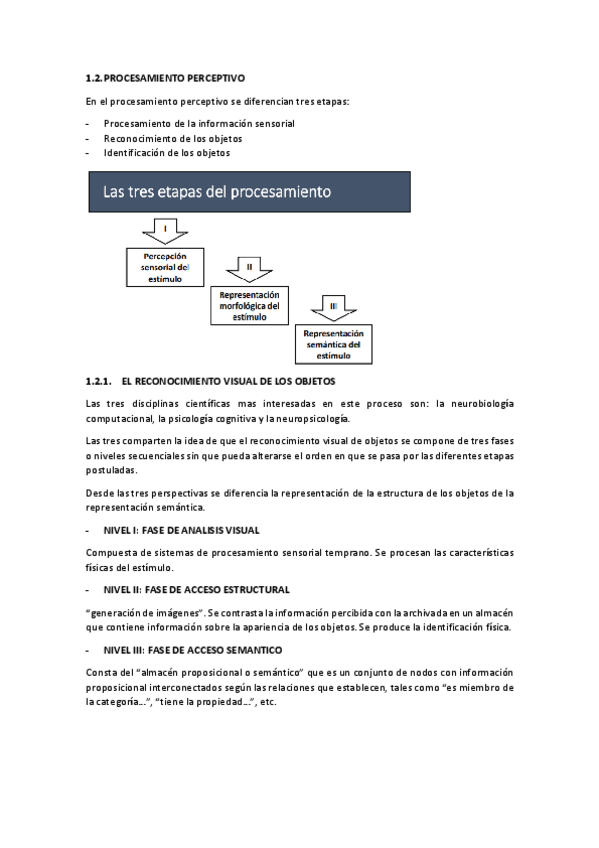 1.2. PROCESAMIENTO PERCEPTIVO

En el procesamiento perceptivo se diferencian tres etapas:

- Procesamiento de la información sensorial
- Reconocimiento de los objetos
- Identificación de los objetos

Las tres etapas del procesamiento

I

Percepción sensorial del estímulo

II

Representación morfológica del estímulo

III

Representación semántica del estímulo

1.2.1. EL RECONOCIMIENTO VISUAL DE LOS OBJETOS

Las tres disciplinas científicas mas interesadas en este proceso son: la neurobiología computacional, la psicología cognitiva y la neuropsicología.

Las tres comparten la idea de que el reconocimiento visual de objetos se compone de tres fases o niveles secuenciales sin que pueda alterarse el orden en que se pasa por las diferentes etapas postuladas.

Desde las tres perspectivas se diferencia la representación de la estructura de los objetos de la representación semántica.

- NIVEL I: FASE DE ANALISIS VISUAL

Compuesta de sistemas de procesamiento sensorial temprano. Se procesan las características físicas del estímulo.

- NIVEL II: FASE DE ACCESO ESTRUCTURAL

"generación de imágenes". Se contrasta la información percibida con la archivada en un almacén que contiene información sobre la apariencia de los objetos. Se produce la identificación física.

- NIVEL III: FASE DE ACCESO SEMANTICO

Consta del "almacén proposicional o semántico" que es un conjunto de nodos con información proposicional interconectados según las relaciones que establecen, tales como "es miembro de la categoría...", "tiene la propiedad...", etc.